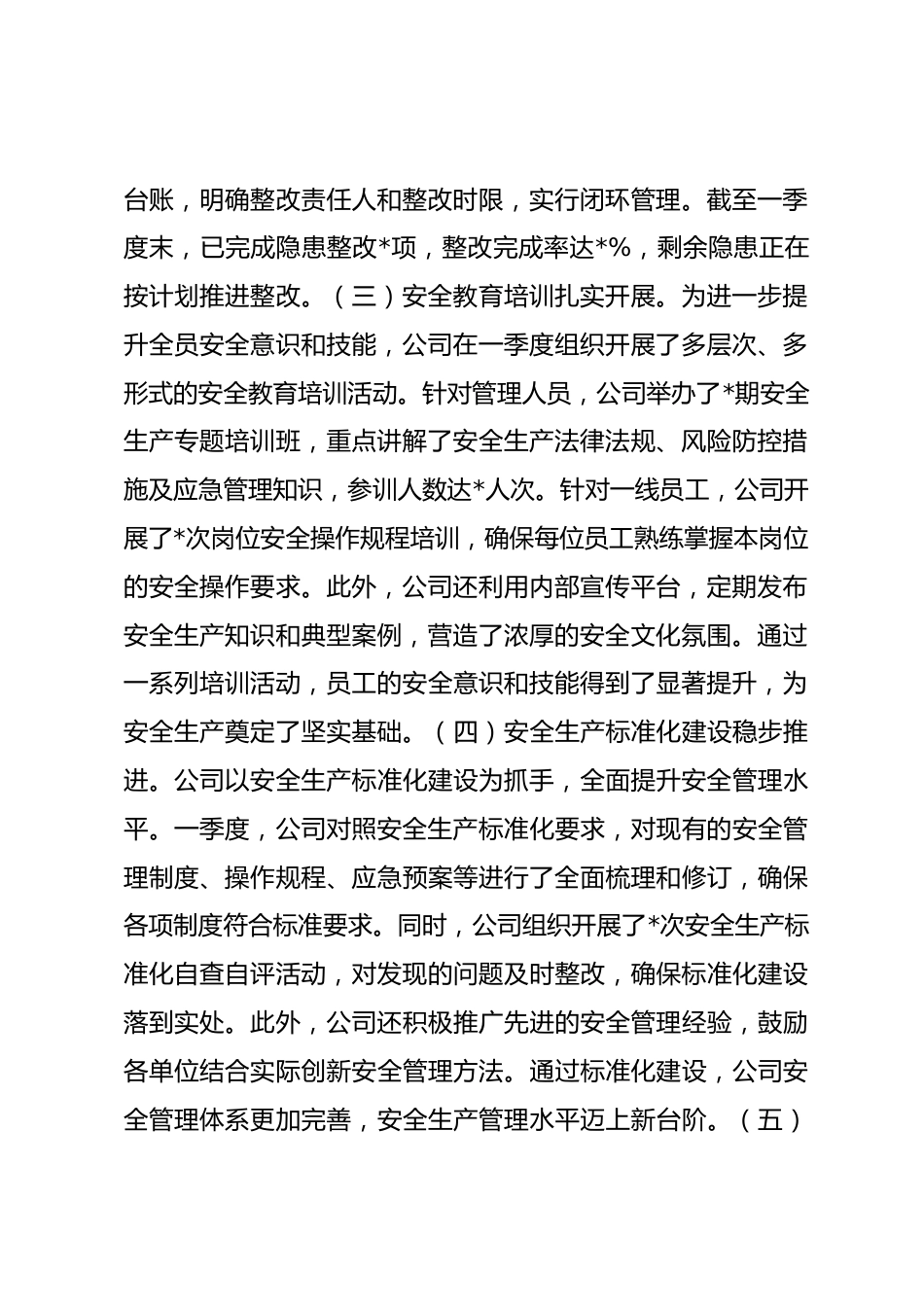 台账，明确整改责任人和整改时限，实行闭环管理。截至一季度末，已完成隐患整改*项，整改完成率达*%，剩余隐患正在按计划推进整改。（三）安全教育培训扎实开展。为进一步提升全员安全意识和技能，公司在一季度组织开展了多层次、多形式的安全教育培训活动。针对管理人员，公司举办了*期安全生产专题培训班，重点讲解了安全生产法律法规、风险防控措施及应急管理知识，参训人数达*人次。针对一线员工，公司开展了*次岗位安全操作规程培训，确保每位员工熟练掌握本岗位的安全操作要求。此外，公司还利用内部宣传平台，定期发布安全生产知识和典型案例，营造了浓厚的安全文化氛围。通过一系列培训活动，员工的安全意识和技能得到了显著提升，为安全生产奠定了坚实基础。（四）安全生产标准化建设稳步推进。公司以安全生产标准化建设为抓手，全面提升安全管理水平。一季度，公司对照安全生产标准化要求，对现有的安全管理制度、操作规程、应急预案等进行了全面梳理和修订，确保各项制度符合标准要求。同时，公司组织开展了*次安全生产标准化自查自评活动，对发现的问题及时整改，确保标准化建设落到实处。此外，公司还积极推广先进的安全管理经验，鼓励各单位结合实际创新安全管理方法。通过标准化建设，公司安全管理体系更加完善，安全生产管理水平迈上新台阶。（五）